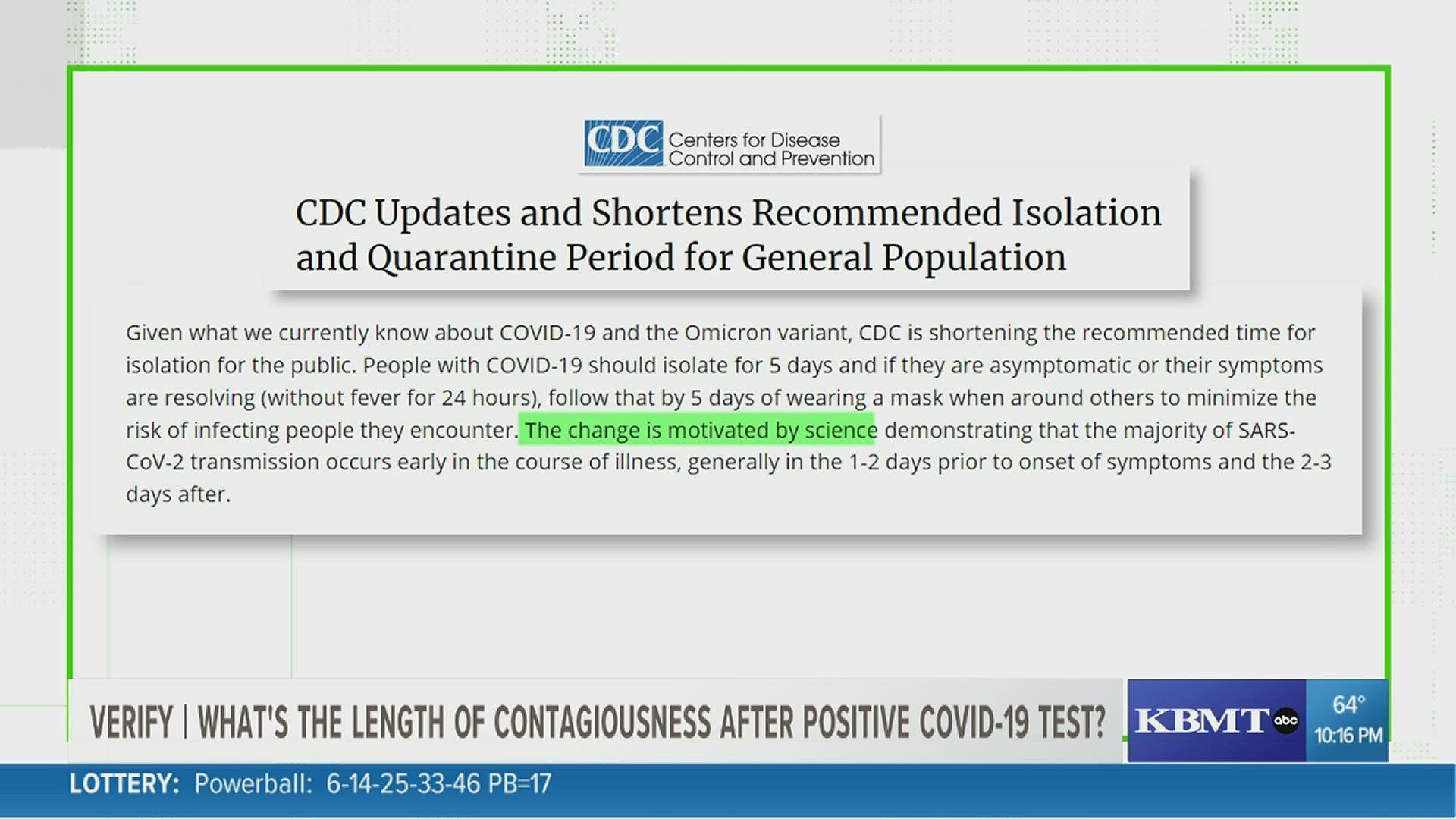 CDC Centers for Disease Control and Prevention

CDC Updates and Shortens Recommended Isolation and Quarantine Period for General Population

Given what we currently know about COVID-19 and the Omicron variant, CDC is shortening the recommended time for isolation for the public. People with COVID-19 should isolate for 5 days and if they are asymptomatic or their symptoms are resolving (without fever for 24 hours), follow that by 5 days of wearing a mask when around others to minimize the risk of infecting people they encounter. The change is motivated by science demonstrating that the majority of SARS-CoV-2 transmission occurs early in the course of illness, generally in the 1-2 days prior to onset of symptoms and the 2-3 days after.

VERIFY | WHAT'S THE LENGTH OF CONTAGIOUSNESS AFTER POSITIVE COVID-19 TEST?

KBMT abc

64°

10:16 PM

LOTTERY: Powerball: 6-14-25-33-46 PB=17